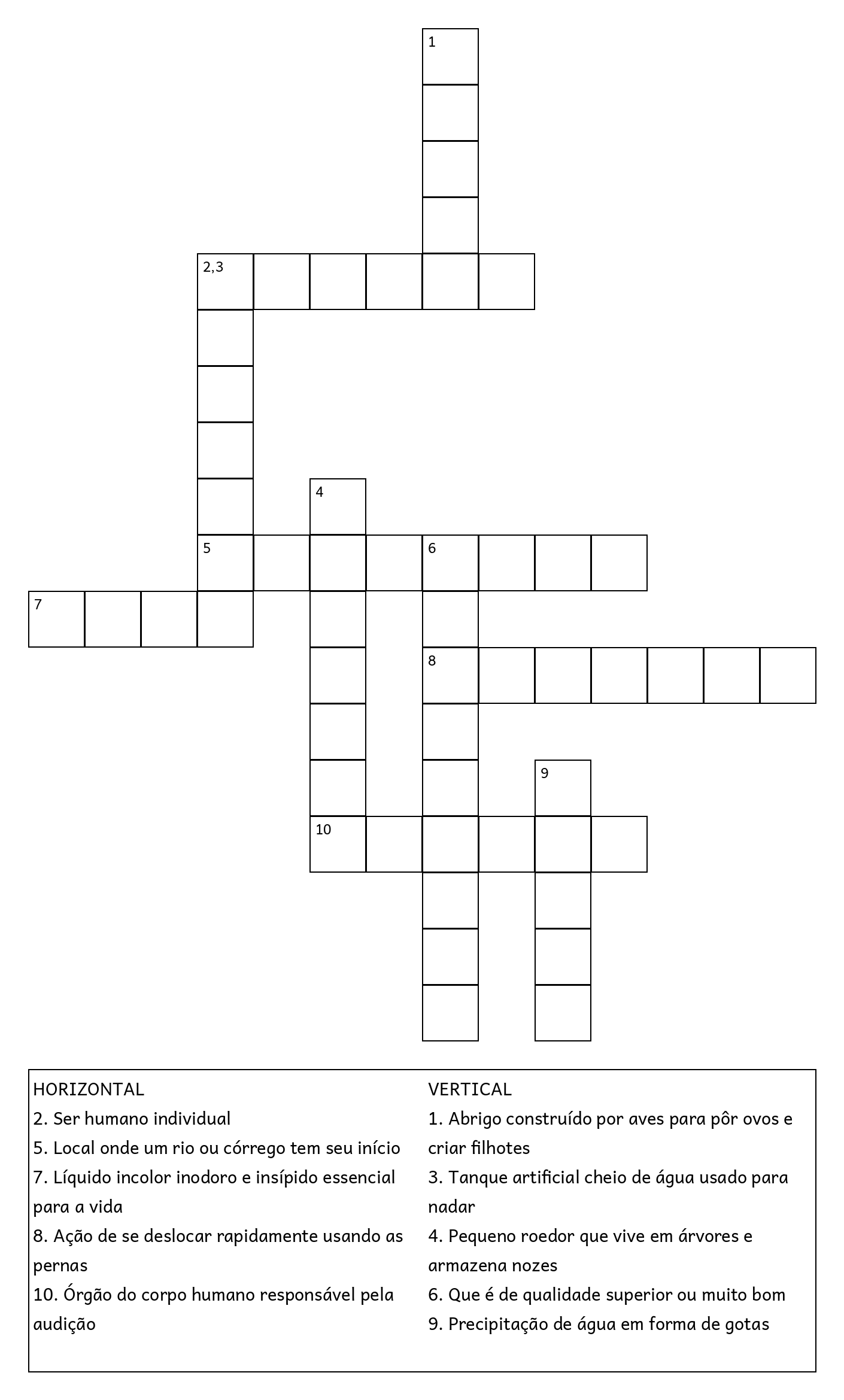 1

2,3

4

5 6

7

8

9

10

HORIZONTAL
2. Ser humano individual
5. Local onde um rio ou córrego tem seu início
7. Líquido incolor inodoro e insípido essencial para a vida
8. Ação de se deslocar rapidamente usando as pernas
10. Órgão do corpo humano responsável pela audição

VERTICAL
1. Abrigo construído por aves para pôr ovos e criar filhotes
3. Tanque artificial cheio de água usado para nadar
4. Pequeno roedor que vive em árvores e armazena nozes
6. Que é de qualidade superior ou muito bom
9. Precipitação de água em forma de gotas